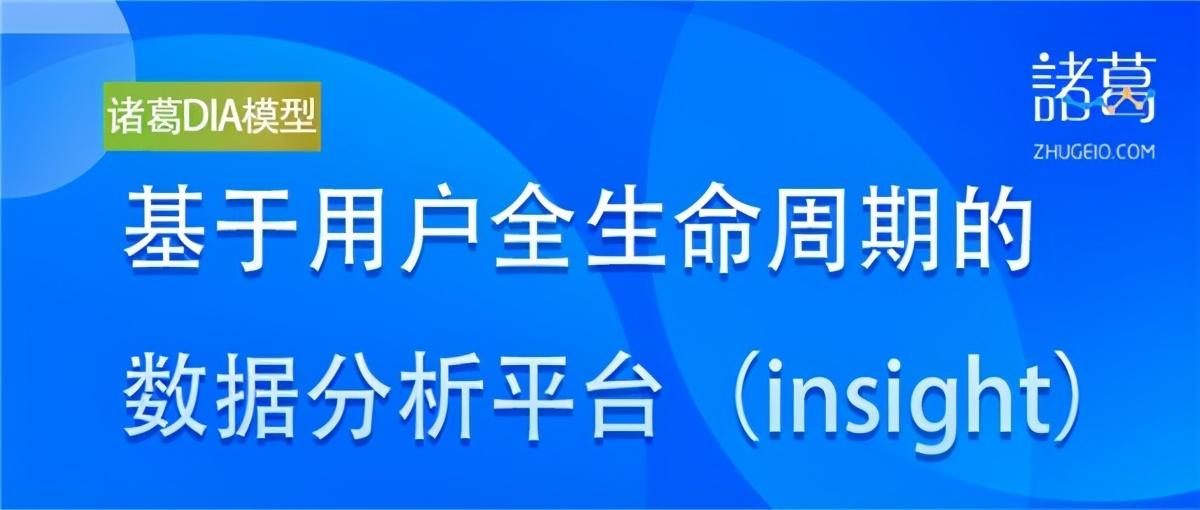 诸葛DIA模型

諸葛
ZHUGEIO.COM

基于用户全生命周期的
数据分析平台（insight）